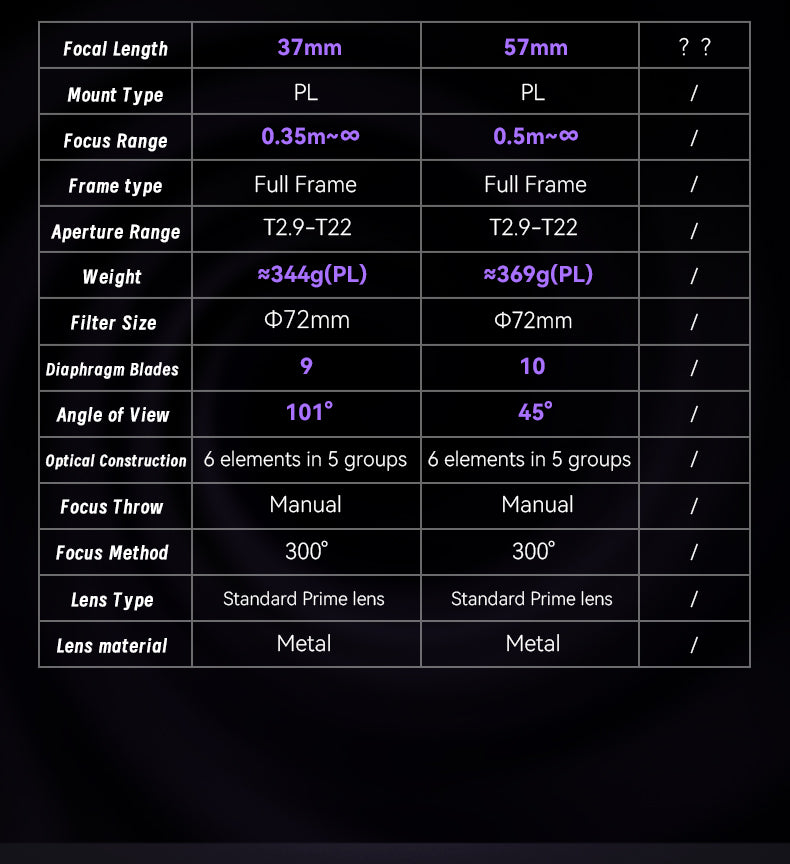 | Focal Length | 37mm | 57mm | ? ? |
|---|---|---|---|
| Mount Type | PL | PL | / |
| Focus Range | 0.35m~∞ | 0.5m~∞ | / |
| Frame type | Full Frame | Full Frame | / |
| Aperture Range | T2.9-T22 | T2.9-T22 | / |
| Weight | ≈344g(PL) | ≈369g(PL) | / |
| Filter Size | Φ72mm | Φ72mm | / |
| Diaphragm Blades | 9 | 10 | / |
| Angle of View | 101° | 45° | / |
| Optical Construction | 6 elements in 5 groups | 6 elements in 5 groups | / |
| Focus Throw | Manual | Manual | / |
| Focus Method | 300° | 300° | / |
| Lens Type | Standard Prime lens | Standard Prime lens | / |
| Lens material | Metal | Metal | / |